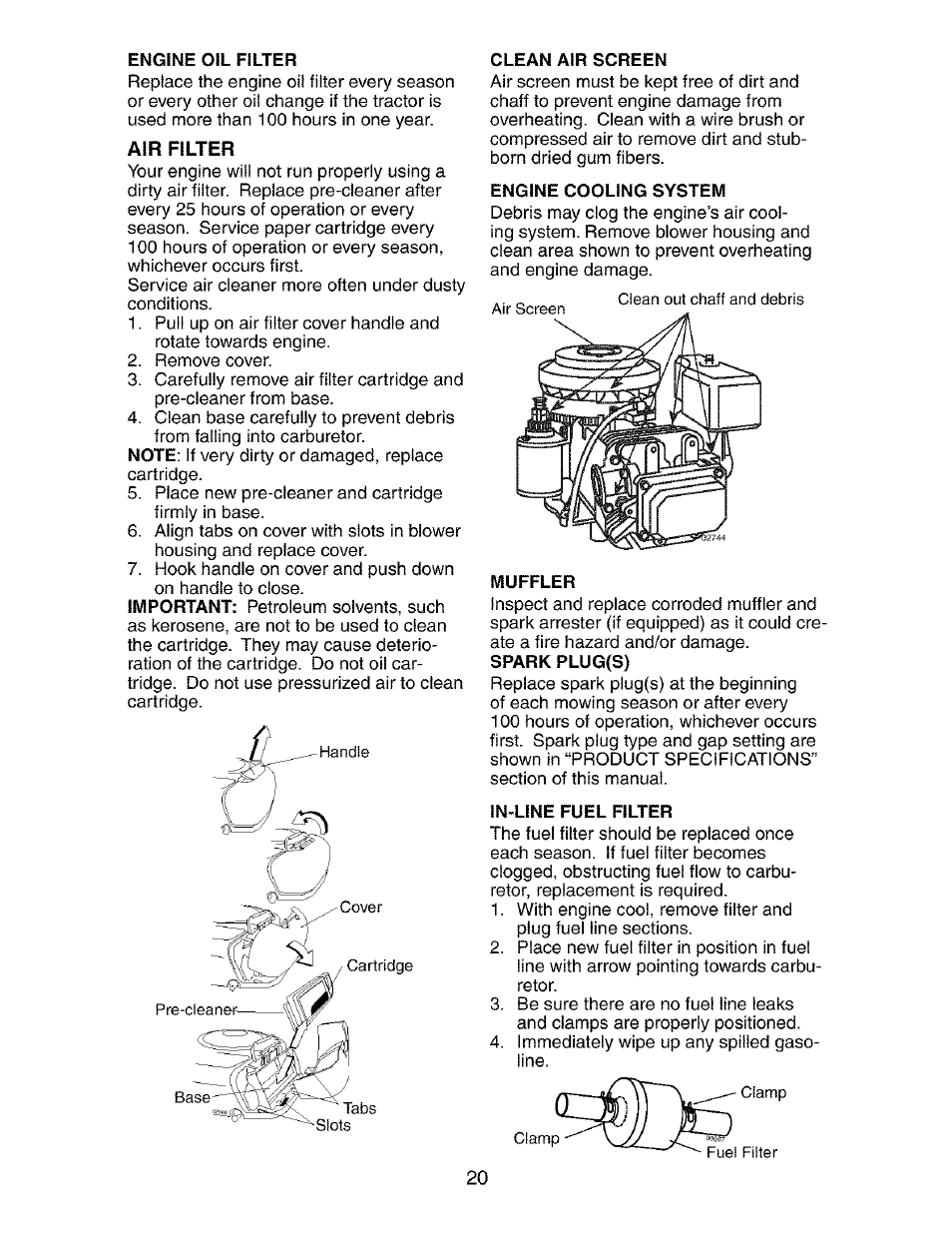 ENGINE OIL FILTER
Replace the engine oil filter every season or every other oil change if the tractor is used more than 100 hours in one year.

AIR FILTER
Your engine will not run properly using a dirty air filter. Replace pre-cleaner after every 25 hours of operation or every season. Service paper cartridge every 100 hours of operation or every season, whichever occurs first.
Service air cleaner more often under dusty conditions.
1. Pull up on air filter cover handle and rotate towards engine.
2. Remove cover.
3. Carefully remove air filter cartridge and pre-cleaner from base.
4. Clean base carefully to prevent debris from falling into carburetor.
NOTE: If very dirty or damaged, replace cartridge.
5. Place new pre-cleaner and cartridge firmly in base.
6. Align tabs on cover with slots in blower housing and replace cover.
7. Hook handle on cover and push down on handle to close.
IMPORTANT: Petroleum solvents, such as kerosene, are not to be used to clean the cartridge. They may cause deterioration of the cartridge. Do not oil cartridge. Do not use pressurized air to clean cartridge.

Handle
Cover
Cartridge
Pre-cleaner
Base
Tabs
Slots

CLEAN AIR SCREEN
Air screen must be kept free of dirt and chaff to prevent engine damage from overheating. Clean with a wire brush or compressed air to remove dirt and stubborn dried gum fibers.

ENGINE COOLING SYSTEM
Debris may clog the engine's air cooling system. Remove blower housing and clean area shown to prevent overheating and engine damage.

Air Screen
Clean out chaff and debris
02744

MUFFLER
Inspect and replace corroded muffler and spark arrester (if equipped) as it could create a fire hazard and/or damage.
SPARK PLUG(S)
Replace spark plug(s) at the beginning of each mowing season or after every 100 hours of operation, whichever occurs first. Spark plug type and gap setting are shown in "PRODUCT SPECIFICATIONS" section of this manual.

IN-LINE FUEL FILTER
The fuel filter should be replaced once each season. If fuel filter becomes clogged, obstructing fuel flow to carburetor, replacement is required.
1. With engine cool, remove filter and plug fuel line sections.
2. Place new fuel filter in position in fuel line with arrow pointing towards carburetor.
3. Be sure there are no fuel line leaks and clamps are properly positioned.
4. Immediately wipe up any spilled gasoline.

Clamp
Clamp
Fuel Filter

20